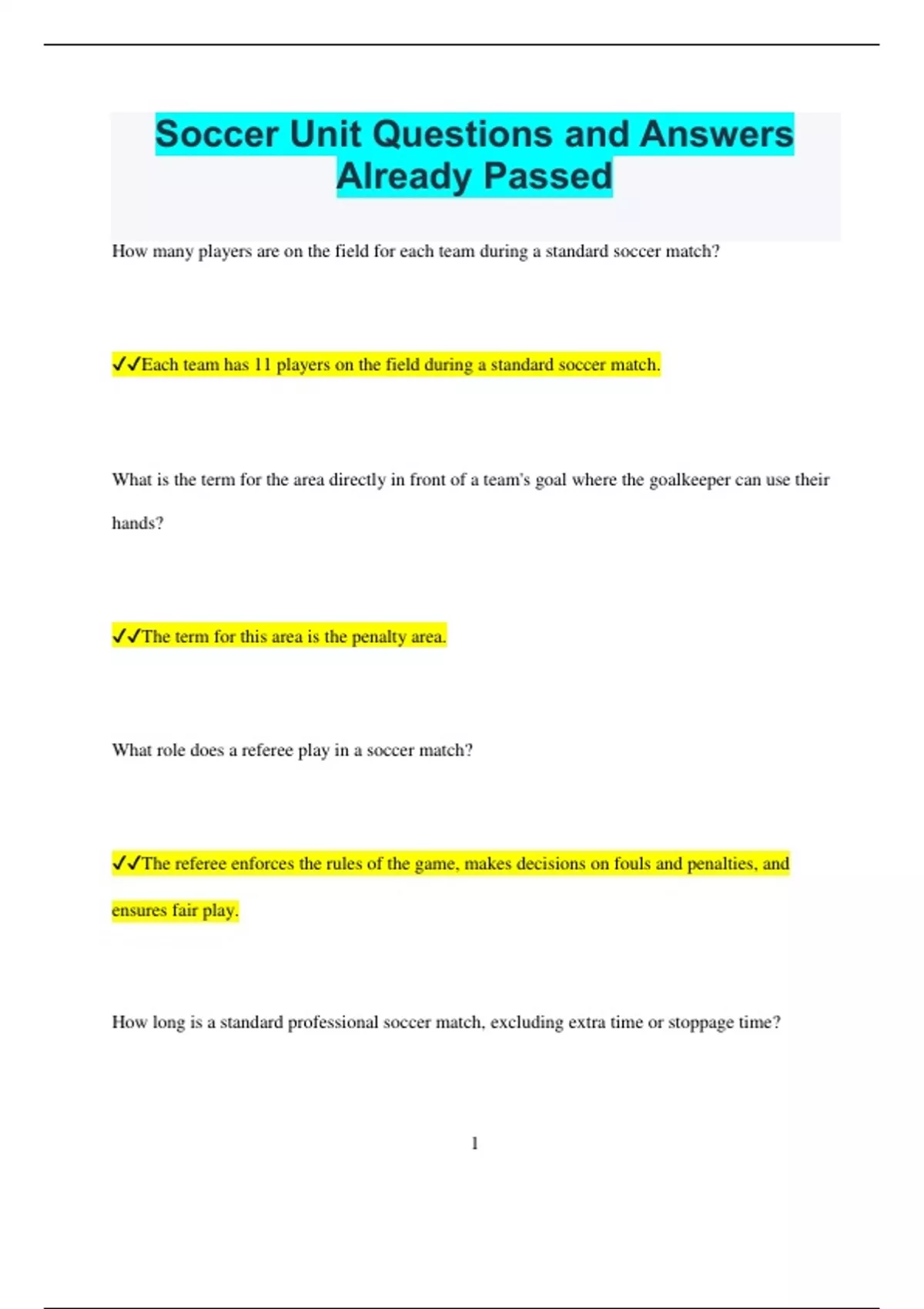 Soccer Unit Questions and Answers Already Passed

How many players are on the field for each team during a standard soccer match?

✔✔Each team has 11 players on the field during a standard soccer match.

What is the term for the area directly in front of a team's goal where the goalkeeper can use their hands?

✔✔The term for this area is the penalty area.

What role does a referee play in a soccer match?

✔✔The referee enforces the rules of the game, makes decisions on fouls and penalties, and ensures fair play.

How long is a standard professional soccer match, excluding extra time or stoppage time?

1